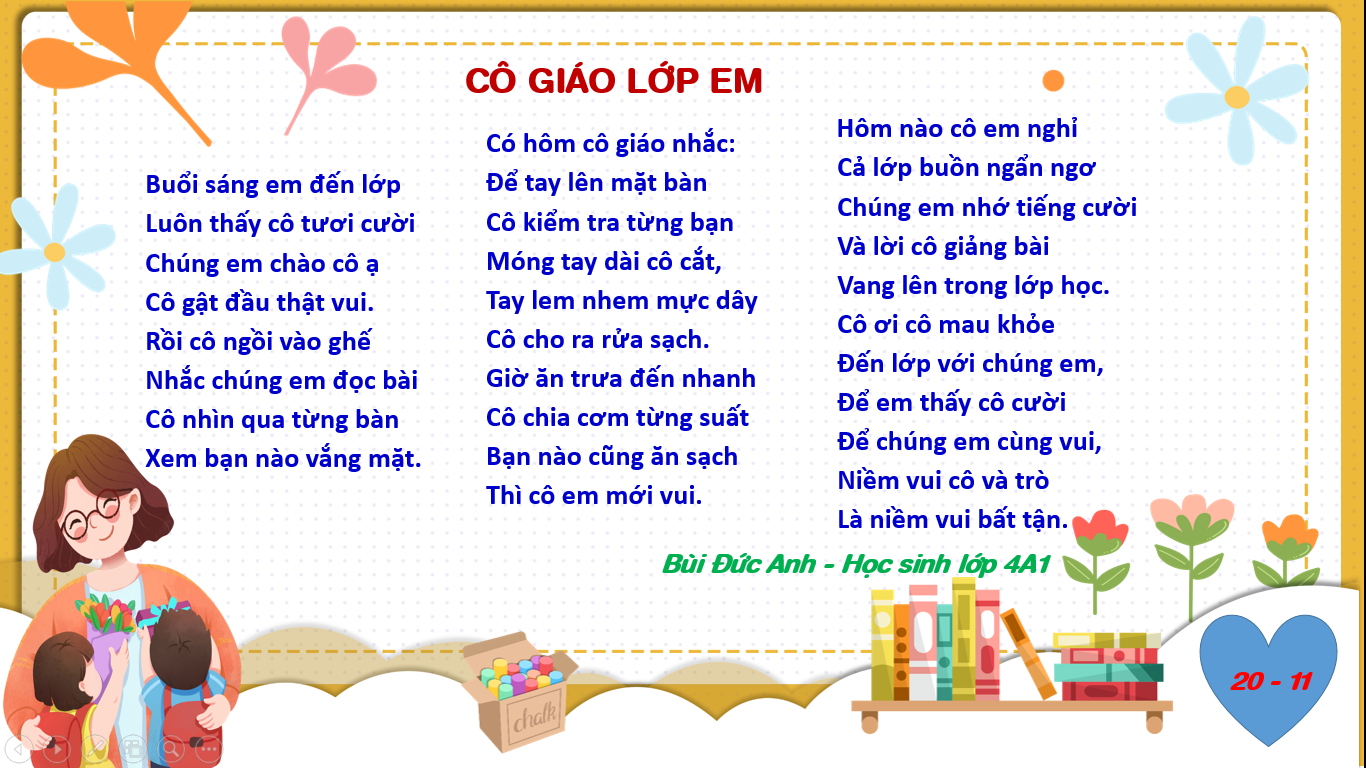 CÔ GIÁO LỚP EM

Buổi sáng em đến lớp
Luôn thấy cô tươi cười
Chúng em chào cô ạ
Cô gật đầu thật vui.
Rồi cô ngồi vào ghế
Nhắc chúng em đọc bài
Cô nhìn qua từng bàn
Xem bạn nào vắng mặt.

Có hôm cô giáo nhắc:
Để tay lên mặt bàn
Cô kiểm tra từng bạn
Móng tay dài cô cắt,
Tay lem nhem mực dây
Cô cho ra rửa sạch.
Giờ ăn trưa đến nhanh
Cô chia cơm từng suất
Bạn nào cũng ăn sạch
Thì cô em mới vui.

Hôm nào cô em nghỉ
Cả lớp buồn ngẩn ngơ
Chúng em nhớ tiếng cười
Và lời cô giảng bài
Vang lên trong lớp học.
Cô ơi cô mau khỏe
Đến lớp với chúng em,
Để em thấy cô cười
Để chúng em cùng vui,
Niềm vui cô và trò
Là niềm vui bất tận.

Bùi Đức Anh - Học sinh lớp 4A1

chalk

20 - 11